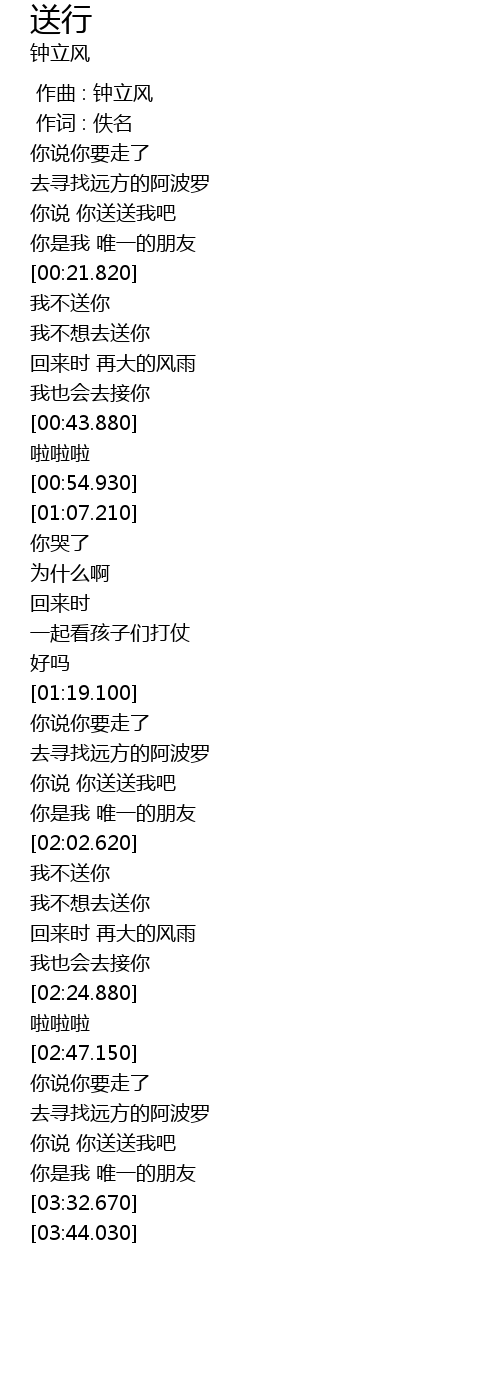 送行
钟立风

作曲 : 钟立风
作词 : 佚名
你说你要走了
去寻找远方的阿波罗
你说 你送送我吧
你是我 唯一的朋友
[00:21.820]
我不送你
我不想去送你
回来时 再大的风雨
我也会去接你
[00:43.880]
啦啦啦
[00:54.930]
[01:07.210]
你哭了
为什么啊
回来时
一起看孩子们打仗
好吗
[01:19.100]
你说你要走了
去寻找远方的阿波罗
你说 你送送我吧
你是我 唯一的朋友
[02:02.620]
我不送你
我不想去送你
回来时 再大的风雨
我也会去接你
[02:24.880]
啦啦啦
[02:47.150]
你说你要走了
去寻找远方的阿波罗
你说 你送送我吧
你是我 唯一的朋友
[03:32.670]
[03:44.030]